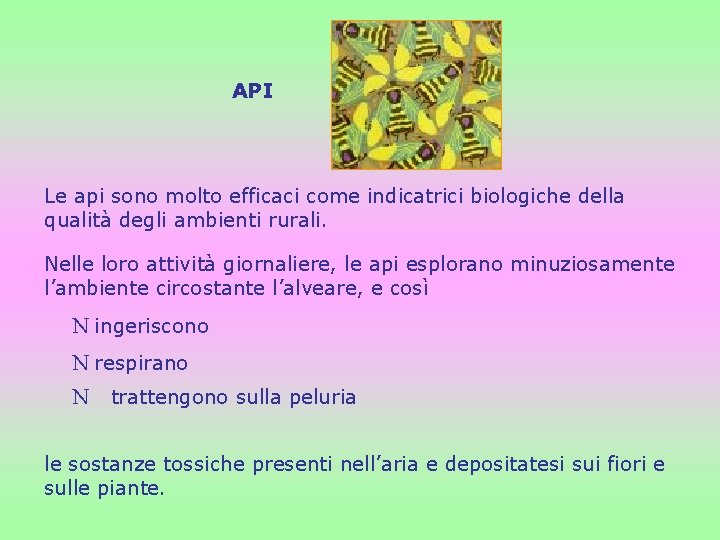 API

Le api sono molto efficaci come indicatrici biologiche della qualità degli ambienti rurali.

Nelle loro attività giornaliere, le api esplorano minuziosamente l’ambiente circostante l’alveare, e così

N ingeriscono

N respirano

N trattengono sulla peluria

le sostanze tossiche presenti nell’aria e depositatesi sui fiori e sulle piante.